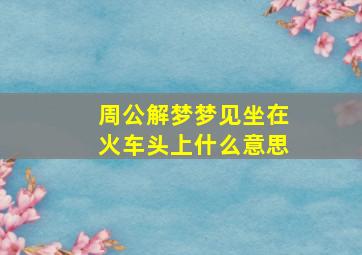 周公解梦梦见坐在火车头上什么意思